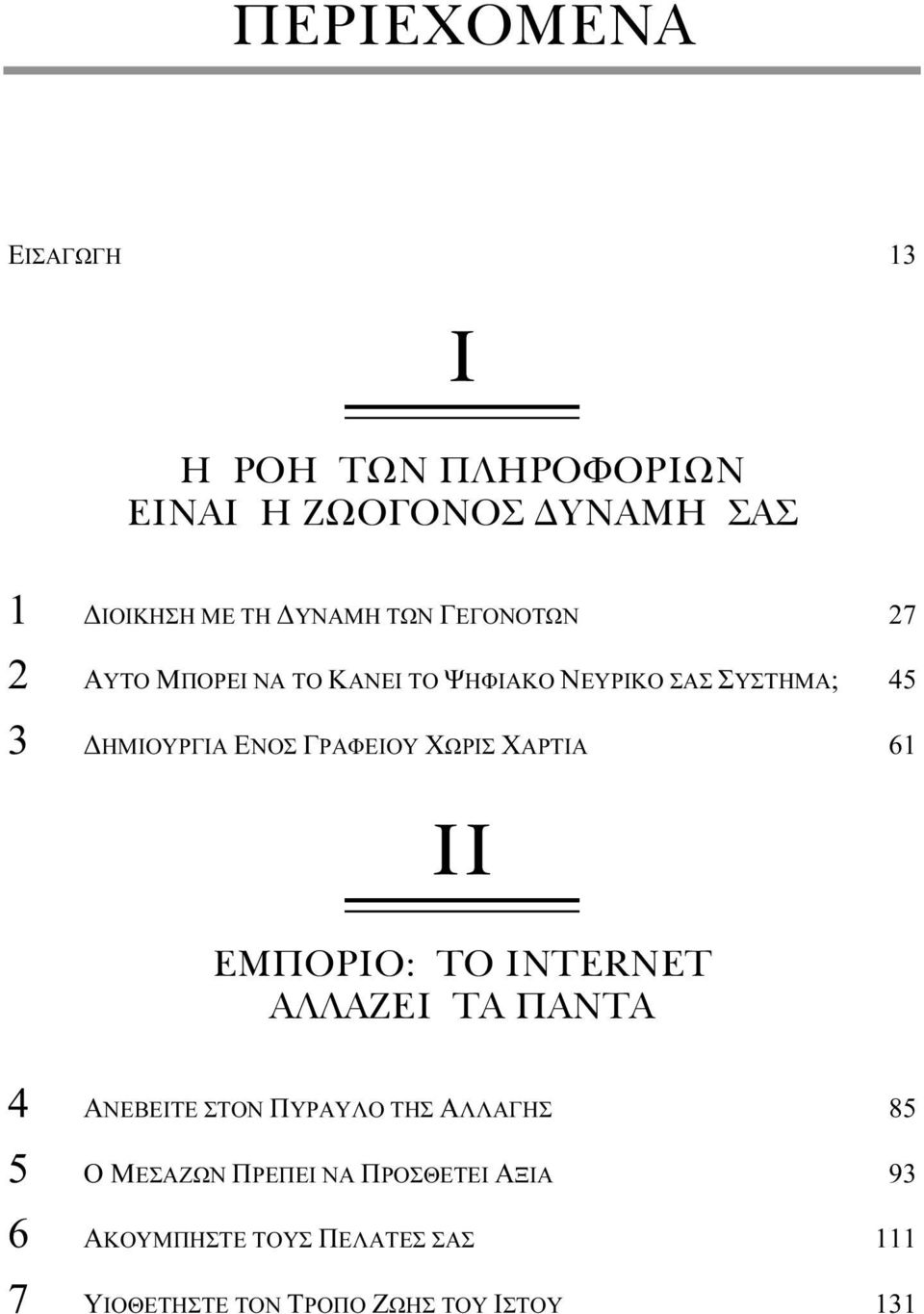 ΠΕΡΙΕΧΟΜΕΝΑ

ΕΙΣΑΓΩΓΗ 13

I

Η ΡΟΗ ΤΩΝ ΠΛΗΡΟΦΟΡΙΩΝ ΕΙΝΑΙ Η ΖΩΟΓΟΝΟΣ ΔΥΝΑΜΗ ΣΑΣ

1 ΔΙΟΙΚΗΣΗ ΜΕ ΤΗ ΔΥΝΑΜΗ ΤΩΝ ΓΕΓΟΝΟΤΩΝ 27

2 ΑΥΤΟ ΜΠΟΡΕΙ ΝΑ ΤΟ ΚΑΝΕΙ ΤΟ ΨΗΦΙΑΚΟ ΝΕΥΡΙΚΟ ΣΑΣ ΣΥΣΤΗΜΑ; 45

3 ΔΗΜΙΟΥΡΓΙΑ ΕΝΟΣ ΓΡΑΦΕΙΟΥ ΧΩΡΙΣ ΧΑΡΤΙΑ 61

II

ΕΜΠΟΡΙΟ: ΤΟ INTERNET ΑΛΛΑΖΕΙ ΤΑ ΠΑΝΤΑ

4 ΑΝΕΒΕΙΤΕ ΣΤΟΝ ΠΥΡΑΥΛΟ ΤΗΣ ΑΛΛΑΓΗΣ 85

5 Ο ΜΕΣΑΖΩΝ ΠΡΕΠΕΙ ΝΑ ΠΡΟΣΘΕΤΕΙ ΑΞΙΑ 93

6 ΑΚΟΥΜΠΗΣΤΕ ΤΟΥΣ ΠΕΛΑΤΕΣ ΣΑΣ 111

7 ΥΙΟΘΕΤΗΣΤΕ ΤΟΝ ΤΡΟΠΟ ΖΩΗΣ ΤΟΥ ΙΣΤΟΥ 131